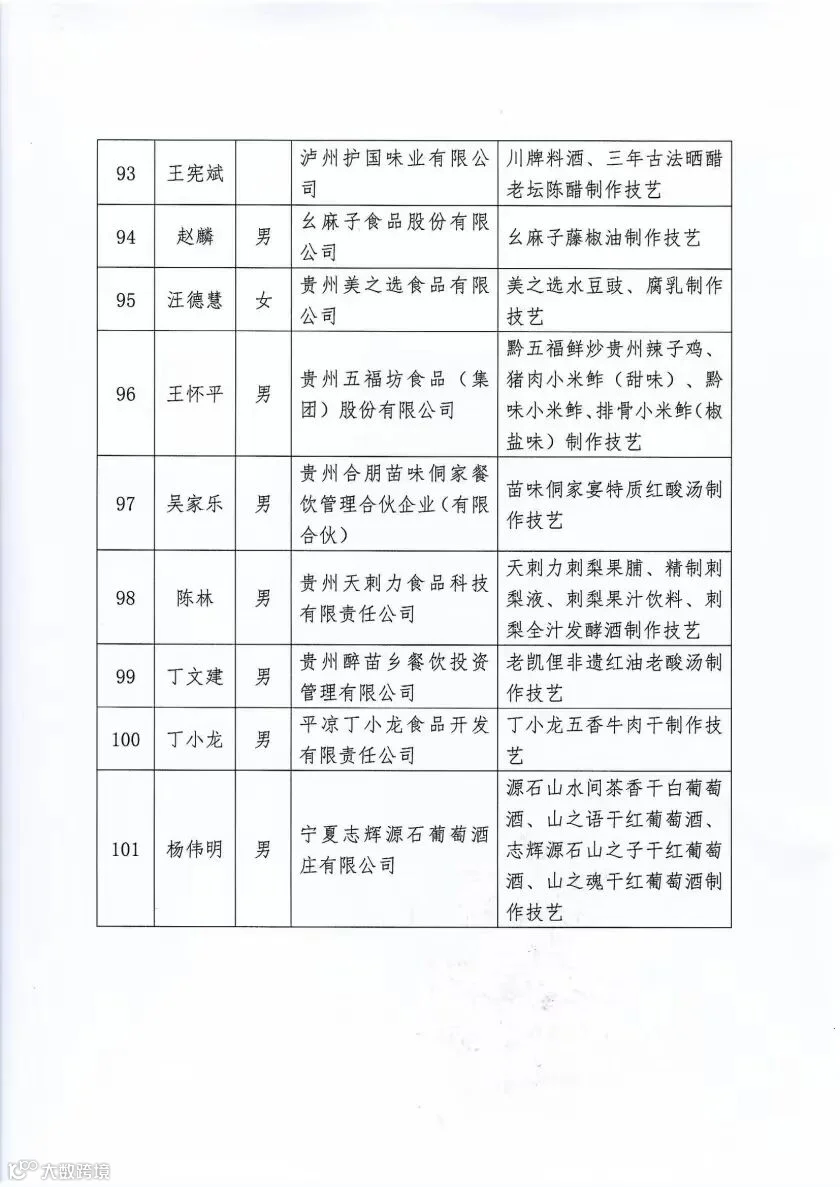 | 93 | 王宪斌 |  | 泸州护国味业有限公司 | 川牌料酒、三年古法晒醋老坛陈醋制作技艺 |
|---|---|---|---|---|
| 94 | 赵麟 | 男 | 幺麻子食品股份有限公司 | 幺麻子藤椒油制作技艺 |
| 95 | 汪德慧 | 女 | 贵州美之选食品有限公司 | 美之选水豆豉、腐乳制作技艺 |
| 96 | 王怀平 | 男 | 贵州五福坊食品（集团）股份有限公司 | 黔五福鲜炒贵州辣子鸡、猪肉小米鲊（甜味）、黔味小米鲊、排骨小米鲊(椒盐味）制作技艺 |
| 97 | 吴家乐 | 男 | 贵州合朋苗味侗家餐饮管理合伙企业（有限合伙） | 苗味侗家宴特质红酸汤制作技艺 |
| 98 | 陈林 | 男 | 贵州天刺力食品科技有限责任公司 | 天刺力刺梨果脯、精制刺梨液、刺梨果汁饮料、刺梨全汁发酵酒制作技艺 |
| 99 | 丁文建 | 男 | 贵州醉苗乡餐饮投资管理有限公司 | 老凯俚非遗红油老酸汤制作技艺 |
| 100 | 丁小龙 | 男 | 平凉丁小龙食品开发有限责任公司 | 丁小龙五香牛肉干制作技艺 |
| 101 | 杨伟明 | 男 | 宁夏志辉源石葡萄酒庄有限公司 | 源石山水间茶香干白葡萄酒、山之语干红葡萄酒、志辉源石山之子干红葡萄酒、山之魂干红葡萄酒制作技艺 |

大数跨境